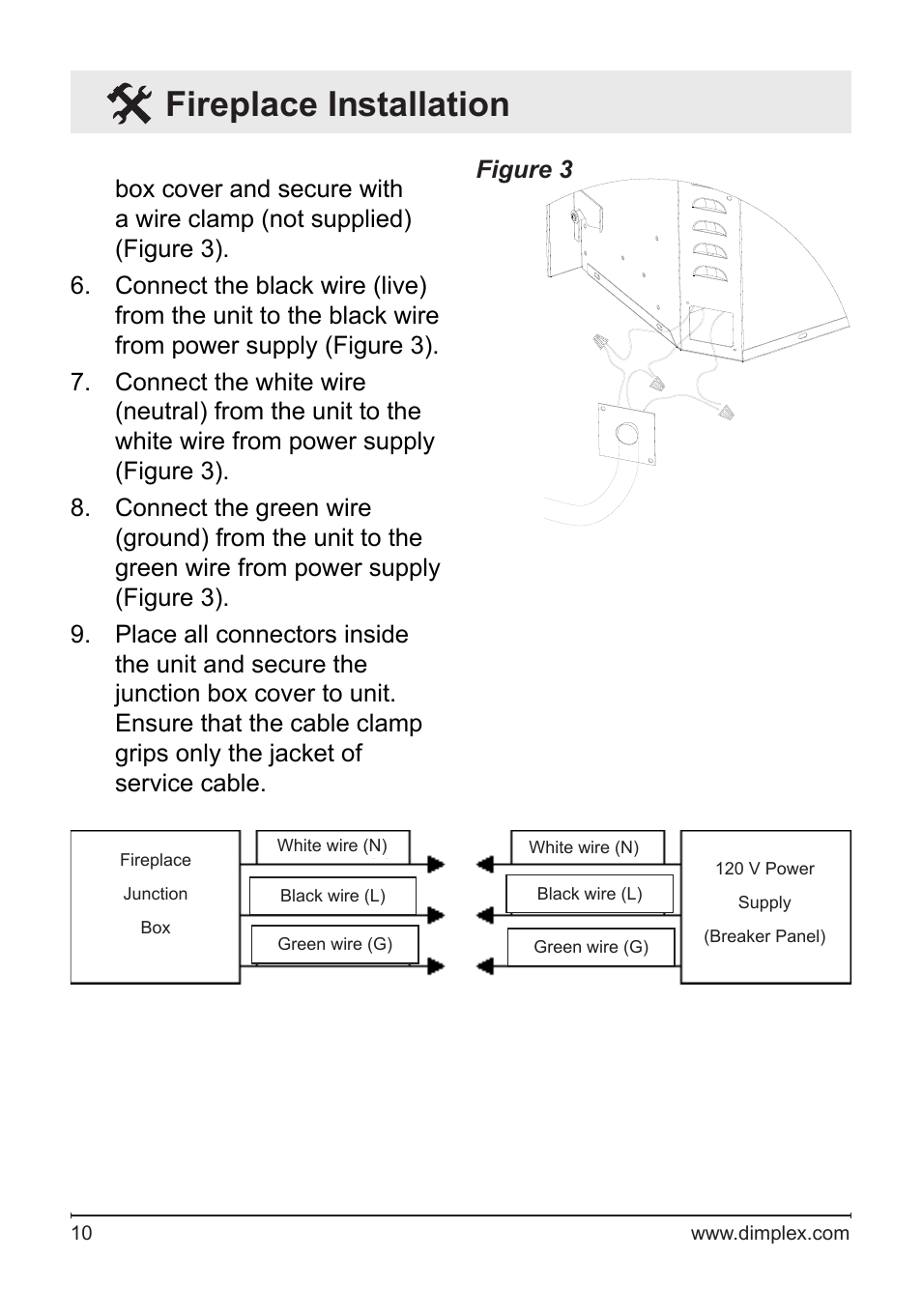 Fireplace Installation

box cover and secure with a wire clamp (not supplied) (Figure 3).

6. Connect the black wire (live) from the unit to the black wire from power supply (Figure 3).

7. Connect the white wire (neutral) from the unit to the white wire from power supply (Figure 3).

8. Connect the green wire (ground) from the unit to the green wire from power supply (Figure 3).

9. Place all connectors inside the unit and secure the junction box cover to unit. Ensure that the cable clamp grips only the jacket of service cable.

Figure 3

Fireplace Junction Box

White wire (N)

Black wire (L)

Green wire (G)

White wire (N)

Black wire (L)

Green wire (G)

120 V Power Supply (Breaker Panel)

10

www.dimplex.com